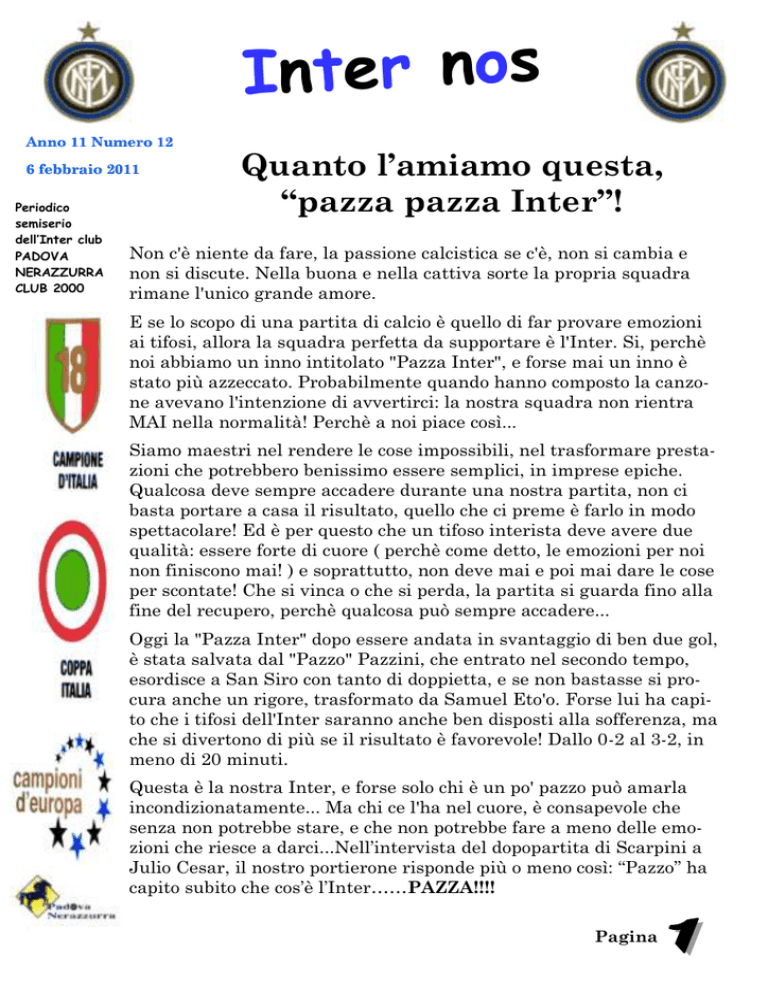 Inter nos

Anno 11 Numero 12

6 febbraio 2011

Periodico semiserio dell'Inter club PADOVA NERAZZURRA CLUB 2000

18

CAMPIONE D'ITALIA

COPPA ITALIA

campioni d'europa

Padova Nerazzurra

Quanto l'amiamo questa, "pazza pazza Inter"!

Non c'è niente da fare, la passione calcistica se c'è, non si cambia e non si discute. Nella buona e nella cattiva sorte la propria squadra rimane l'unico grande amore.

E se lo scopo di una partita di calcio è quello di far provare emozioni ai tifosi, allora la squadra perfetta da supportare è l'Inter. Si, perchè noi abbiamo un inno intitolato "Pazza Inter", e forse mai un inno è stato più azzeccato. Probabilmente quando hanno composto la canzone avevano l'intenzione di avvertirci: la nostra squadra non rientra MAI nella normalità! Perchè a noi piace così...

Siamo maestri nel rendere le cose impossibili, nel trasformare prestazioni che potrebbero benissimo essere semplici, in imprese epiche. Qualcosa deve sempre accadere durante una nostra partita, non ci basta portare a casa il risultato, quello che ci preme è farlo in modo spettacolare! Ed è per questo che un tifoso interista deve avere due qualità: essere forte di cuore ( perchè come detto, le emozioni per noi non finiscono mai! ) e soprattutto, non deve mai e poi mai dare le cose per scontate! Che si vinca o che si perda, la partita si guarda fino alla fine del recupero, perchè qualcosa può sempre accadere...

Oggi la "Pazza Inter" dopo essere andata in svantaggio di ben due gol, è stata salvata dal "Pazzo" Pazzini, che entrato nel secondo tempo, esordisce a San Siro con tanto di doppietta, e se non bastasse si procura anche un rigore, trasformato da Samuel Eto'o. Forse lui ha capito che i tifosi dell'Inter saranno anche ben disposti alla sofferenza, ma che si divertono di più se il risultato è favorevole! Dallo 0-2 al 3-2, in meno di 20 minuti.

Questa è la nostra Inter, e forse solo chi è un po' pazzo può amarla incondizionatamente... Ma chi ce l'ha nel cuore, è consapevole che senza non potrebbe stare, e che non potrebbe fare a meno delle emozioni che riesce a darci...Nell'intervista del dopopartita di Scarpini a Julio Cesar, il nostro portierone risponde più o meno così: "Pazzo" ha capito subito che cos'è l'Inter……PAZZA!!!!

Pagina 1